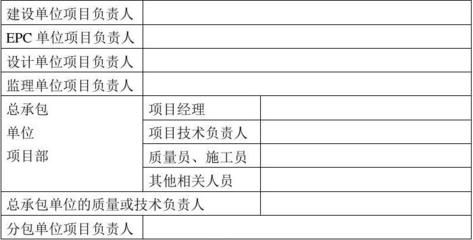 | 建设单位项目负责人 | | |
|---|---|---|
| EPC 单位项目负责人 | | |
| 设计单位项目负责人 | | |
| 监理单位项目负责人 | | |
| 总承包 单位 项目部 | 项目经理 | |
| | 项目技术负责人 | |
| | 质量员、施工员 | |
| | 其他相关人员 | |
| 总承包单位的质量或技术负责人 | | |
| 分包单位项目负责人 | | |